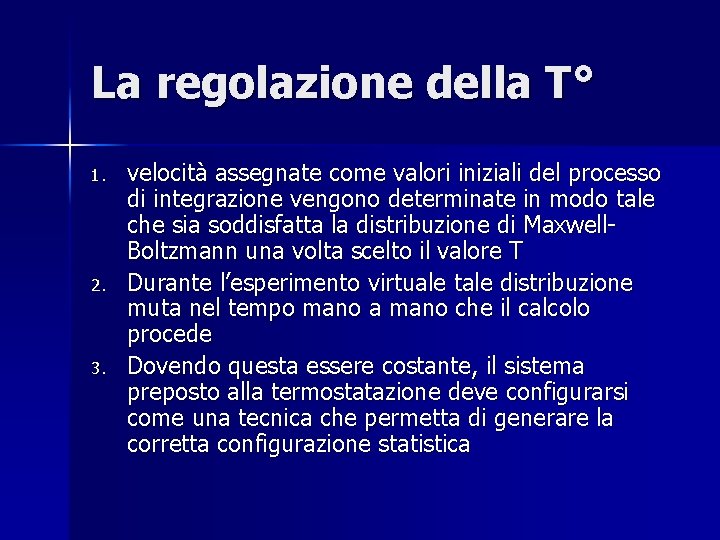 La regolazione della T°

1. velocità assegnate come valori iniziali del processo di integrazione vengono determinate in modo tale che sia soddisfatta la distribuzione di Maxwell-Boltzmann una volta scelto il valore T
2. Durante l'esperimento virtuale tale distribuzione muta nel tempo mano a mano che il calcolo procede
3. Dovendo questa essere costante, il sistema preposto alla termostatazione deve configurarsi come una tecnica che permetta di generare la corretta configurazione statistica